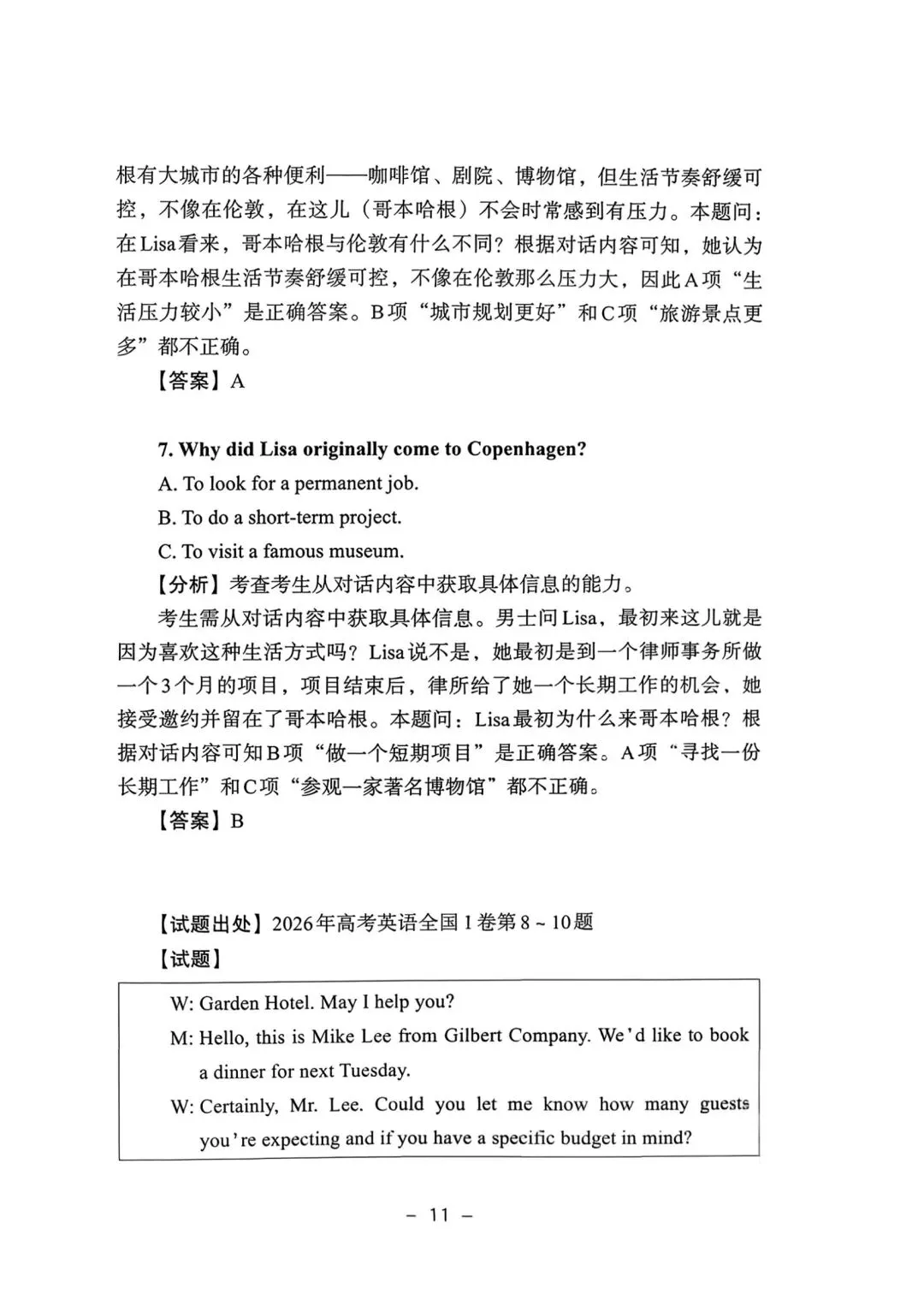 根有大城市的各种便利——咖啡馆、剧院、博物馆，但生活节奏舒缓可控，不像在伦敦，在这儿（哥本哈根）不会时常感到有压力。本题问：在Lisa看来，哥本哈根与伦敦有什么不同？根据对话内容可知，她认为在哥本哈根生活节奏舒缓可控，不像在伦敦那么压力大，因此A项“生活压力较小”是正确答案。B项“城市规划更好”和C项“旅游景点更多”都不正确。

【答案】A

7. Why did Lisa originally come to Copenhagen?

A. To look for a permanent job.

B. To do a short-term project.

C. To visit a famous museum.

【分析】考查考生从对话内容中获取具体信息的能力。

考生需从对话内容中获取具体信息。男士问Lisa，最初来这儿就是因为喜欢这种生活方式吗？Lisa说不是，她最初是到一个律师事务所做一个3个月的项目，项目结束后，律所给了她一个长期工作的机会，她接受邀约并留在了哥本哈根。本题问：Lisa最初为什么来哥本哈根？根据对话内容可知B项“做一个短期项目”是正确答案。A项“寻找一份长期工作”和C项“参观一家著名博物馆”都不正确。

【答案】B

【试题出处】2026年高考英语全国I卷第8～10题

【试题】

W: Garden Hotel. May I help you?

M: Hello, this is Mike Lee from Gilbert Company. We'd like to book a dinner for next Tuesday.

W: Certainly, Mr. Lee. Could you let me know how many guests you're expecting and if you have a specific budget in mind?

– 11 –